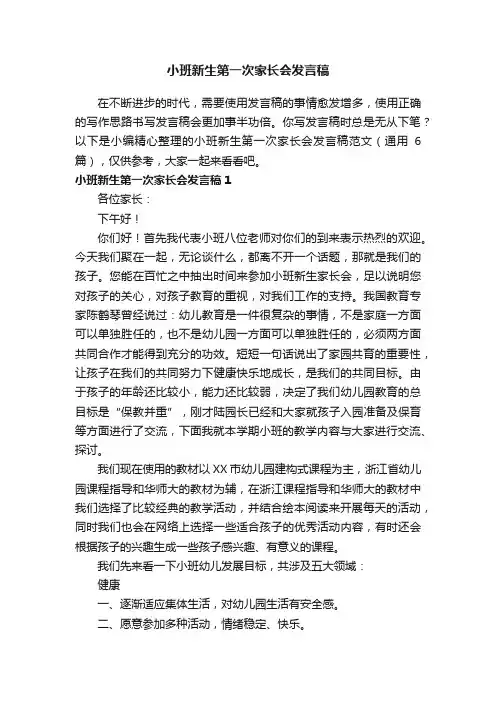 小班新生第一次家长会发言稿

在不断进步的时代，需要使用发言稿的事情愈发增多，使用正确的写作思路书写发言稿会更加事半功倍。你写发言稿时总是无从下笔？以下是小编精心整理的小班新生第一次家长会发言稿范文（通用 6 篇），仅供参考，大家一起来看看吧。

小班新生第一次家长会发言稿 1

各位家长：

下午好！

你们好！首先我代表小班八位老师对你们的到来表示热烈的欢迎。今天我们聚在一起，无论谈什么，都离不开一个话题，那就是我们的孩子。您能在百忙之中抽出时间来参加小班新生家长会，足以说明您对孩子的关心，对孩子教育的重视，对我们工作的支持。我国教育专家陈鹤琴曾经说过：幼儿教育是一件很复杂的事情，不是家庭一方面可以单独胜任的，也不是幼儿园一方面可以单独胜任的，必须两方面共同合作才能得到充分的功效。短短一句话说出了家园共育的重要性，让孩子在我们的共同努力下健康快乐地成长，是我们的共同目标。由于孩子的年龄还比较小，能力还比较弱，决定了我们幼儿园教育的总目标是“保教并重”，刚才陆园长已经和大家就孩子入园准备及保育等方面进行了交流，下面我就本学期小班的教学内容与大家进行交流、探讨。

我们现在使用的教材以 XX 市幼儿园建构式课程为主，浙江省幼儿园课程指导和华师大的教材为辅，在浙江课程指导和华师大的教材中我们选择了比较经典的教学活动，并结合绘本阅读来开展每天的活动，同时我们也会在网络上选择一些适合孩子的优秀活动内容，有时还会根据孩子的兴趣生成一些孩子感兴趣、有意义的课程。

我们先来看一下小班幼儿发展目标，共涉及五大领域：

健康

一、逐渐适应集体生活，对幼儿园生活有安全感。

二、愿意参加多种活动，情绪稳定、快乐。